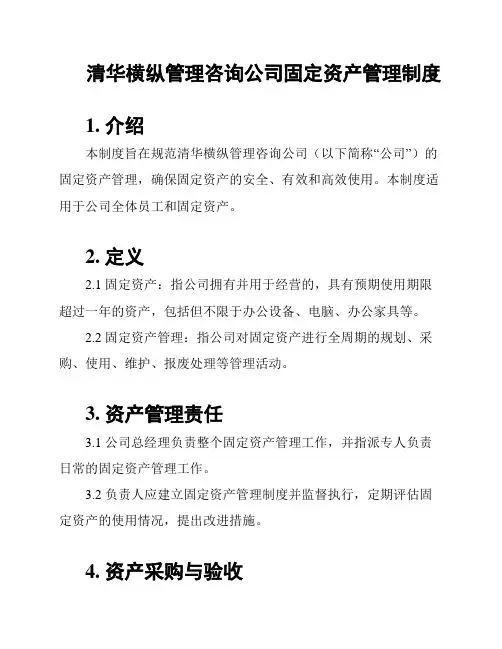 清华横纵管理咨询公司固定资产管理制度

1. 介绍

本制度旨在规范清华横纵管理咨询公司（以下简称“公司”）的固定资产管理，确保固定资产的安全、有效和高效使用。本制度适用于公司全体员工和固定资产。

2. 定义

2.1 固定资产：指公司拥有并用于经营的，具有预期使用期限超过一年的资产，包括但不限于办公设备、电脑、办公家具等。

2.2 固定资产管理：指公司对固定资产进行全周期的规划、采购、使用、维护、报废处理等管理活动。

3. 资产管理责任

3.1 公司总经理负责整个固定资产管理工作，并指派专人负责日常的固定资产管理工作。

3.2 负责人应建立固定资产管理制度并监督执行，定期评估固定资产的使用情况，提出改进措施。

4. 资产采购与验收